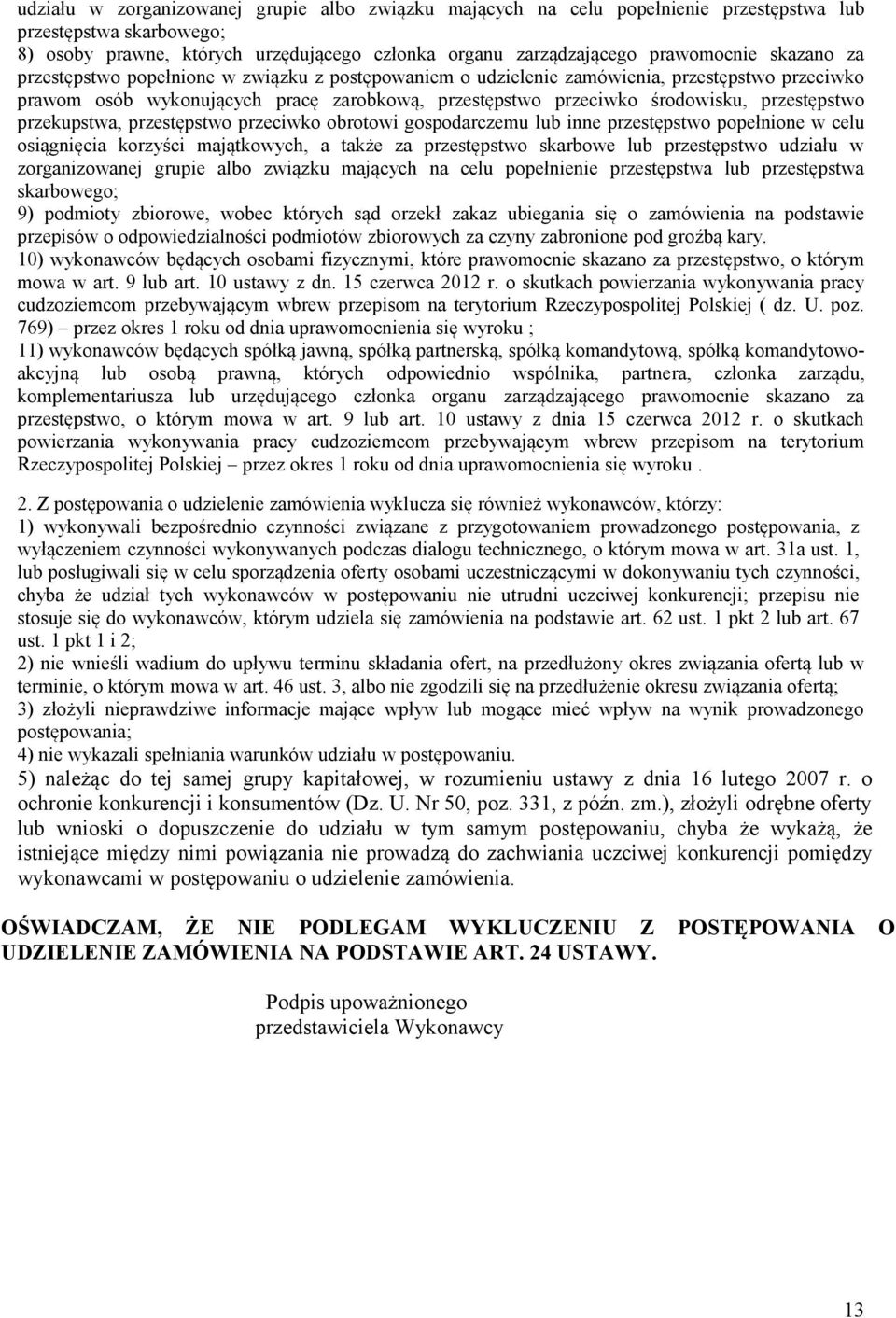 udziału w zorganizowanej grupie albo związku mających na celu popełnienie przestępstwa lub przestępstwa skarbowego;
8) osoby prawne, których urzędującego członka organu zarządzającego prawomocnie skazano za przestępstwo popełnione w związku z postępowaniem o udzielenie zamówienia, przestępstwo przeciwko prawom osób wykonujących pracę zarobkową, przestępstwo przeciwko środowisku, przestępstwo przekupstwa, przestępstwo przeciwko obrotowi gospodarczemu lub inne przestępstwo popełnione w celu osiągnięcia korzyści majątkowych, a także za przestępstwo skarbowe lub przestępstwo udziału w zorganizowanej grupie albo związku mających na celu popełnienie przestępstwa lub przestępstwa skarbowego;
9) podmioty zbiorowe, wobec których sąd orzekł zakaz ubiegania się o zamówienia na podstawie przepisów o odpowiedzialności podmiotów zbiorowych za czyny zabronione pod groźbą kary.
10) wykonawców będących osobami fizycznymi, które prawomocnie skazano za przestępstwo, o którym mowa w art. 9 lub art. 10 ustawy z dn. 15 czerwca 2012 r. o skutkach powierzania wykonywania pracy cudzoziemcom przebywającym wbrew przepisom na terytorium Rzeczypospolitej Polskiej ( dz. U. poz. 769) – przez okres 1 roku od dnia uprawomocnienia się wyroku ;
11) wykonawców będących spółką jawną, spółką partnerską, spółką komandytową, spółką komandytowo-akcyjną lub osobą prawną, których odpowiednio wspólnika, partnera, członka zarządu, komplementariusza lub urzędującego członka organu zarządzającego prawomocnie skazano za przestępstwo, o którym mowa w art. 9 lub art. 10 ustawy z dnia 15 czerwca 2012 r. o skutkach powierzania wykonywania pracy cudzoziemcom przebywającym wbrew przepisom na terytorium Rzeczypospolitej Polskiej – przez okres 1 roku od dnia uprawomocnienia się wyroku .

2. Z postępowania o udzielenie zamówienia wyklucza się również wykonawców, którzy:
1) wykonywali bezpośrednio czynności związane z przygotowaniem prowadzonego postępowania, z wyłączeniem czynności wykonywanych podczas dialogu technicznego, o którym mowa w art. 31a ust. 1, lub posługiwali się w celu sporządzenia oferty osobami uczestniczącymi w dokonywaniu tych czynności, chyba że udział tych wykonawców w postępowaniu nie utrudni uczciwej konkurencji; przepisu nie stosuje się do wykonawców, którym udziela się zamówienia na podstawie art. 62 ust. 1 pkt 2 lub art. 67 ust. 1 pkt 1 i 2;
2) nie wnieśli wadium do upływu terminu składania ofert, na przedłużony okres związania ofertą lub w terminie, o którym mowa w art. 46 ust. 3, albo nie zgodzili się na przedłużenie okresu związania ofertą;
3) złożyli nieprawdziwe informacje mające wpływ lub mogące mieć wpływ na wynik prowadzonego postępowania;
4) nie wykazali spełniania warunków udziału w postępowaniu.
5) należąc do tej samej grupy kapitałowej, w rozumieniu ustawy z dnia 16 lutego 2007 r. o ochronie konkurencji i konsumentów (Dz. U. Nr 50, poz. 331, z późn. zm.), złożyli odrębne oferty lub wnioski o dopuszczenie do udziału w tym samym postępowaniu, chyba że wykażą, że istniejące między nimi powiązania nie prowadzą do zachwiania uczciwej konkurencji pomiędzy wykonawcami w postępowaniu o udzielenie zamówienia.

OŚWIADCZAM, ŻE NIE PODLEGAM WYKLUCZENIU Z POSTĘPOWANIA O UDZIELENIE ZAMÓWIENIA NA PODSTAWIE ART. 24 USTAWY.

Podpis upoważnionego
przedstawiciela Wykonawcy

13